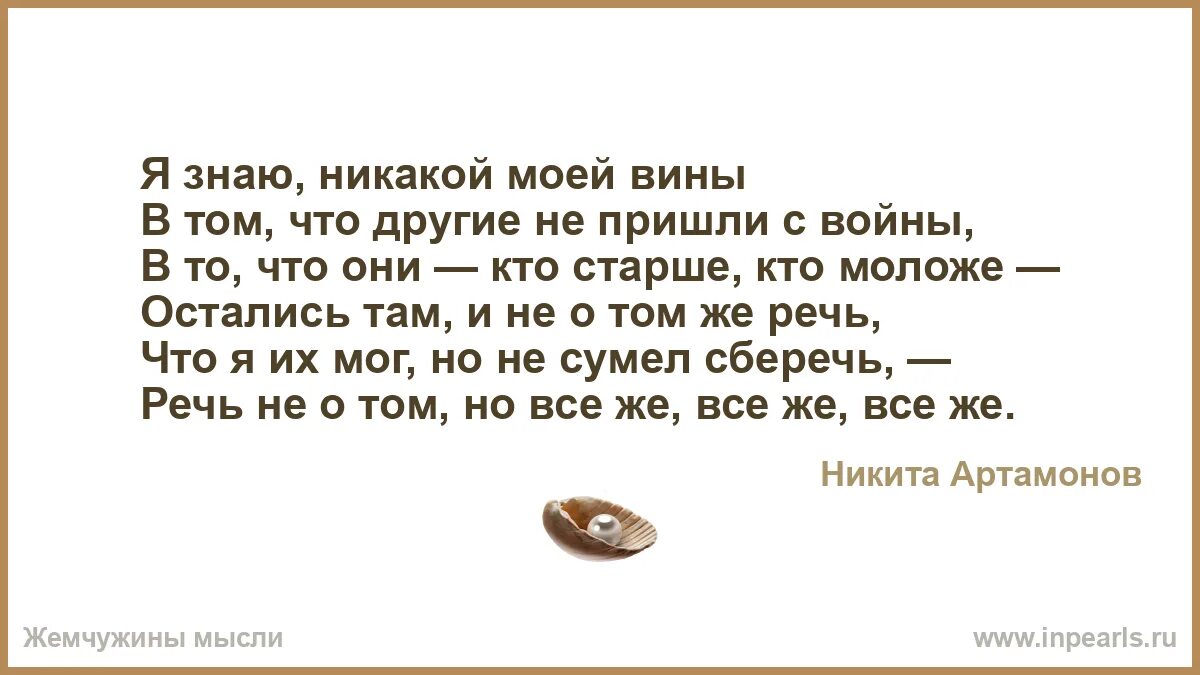 Я знаю, никакой моей вины
В том, что другие не пришли с войны,
В то, что они — кто старше, кто моложе —
Остались там, и не о том же речь,
Что я их мог, но не сумел сберечь, —
Речь не о том, но все же, все же, все же.

Никита Артамонов

Жемчужины мысли

www.inpearls.ru